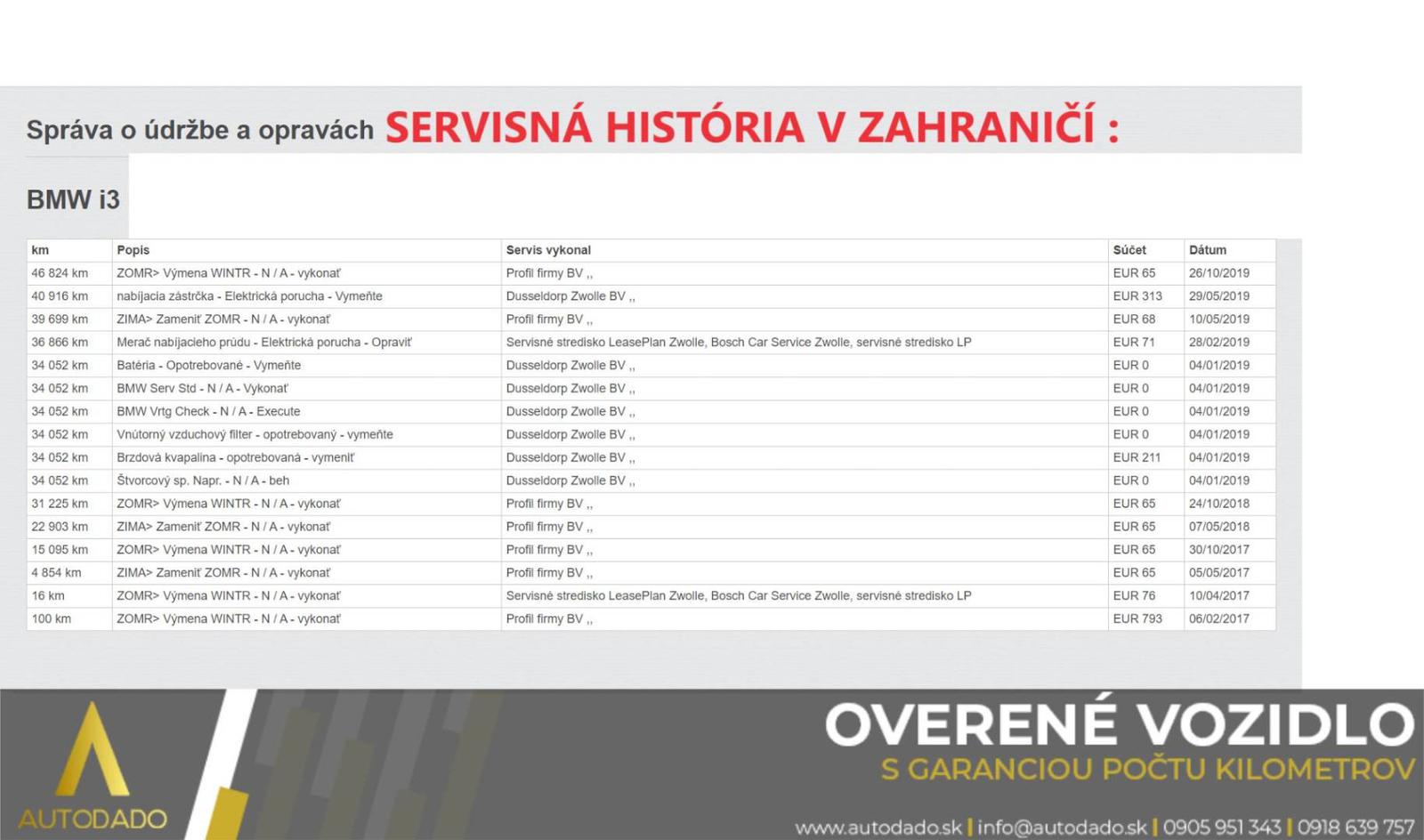 Správa o údržbe a opravách SERVISNÁ HISTÓRIA V ZAHRANIČÍ :

BMW i3

| km | Popis | Servis vykonal | Súčet | Dátum |
|---|---|---|---|---|
| 46 824 km | ZOMR> Výmena WINTR - N / A - vykonať | Profil firmy BV ,, | EUR 65 | 26/10/2019 |
| 40 916 km | nabíjacia zástrčka - Elektrická porucha - Vymeňte | Dusseldorp Zwolle BV ,, | EUR 313 | 29/05/2019 |
| 39 699 km | ZIMA> Zameniť ZOMR - N / A - vykonať | Profil firmy BV ,, | EUR 68 | 10/05/2019 |
| 36 866 km | Merač nabíjacieho prúdu - Elektrická porucha - Opraviť | Servisné stredisko LeasePlan Zwolle, Bosch Car Service Zwolle, servisné stredisko LP | EUR 71 | 28/02/2019 |
| 34 052 km | Batéria - Opotrebované - Vymeňte | Dusseldorp Zwolle BV ,, | EUR 0 | 04/01/2019 |
| 34 052 km | BMW Serv Std - N / A - Vykonať | Dusseldorp Zwolle BV ,, | EUR 0 | 04/01/2019 |
| 34 052 km | BMW Vrtg Check - N / A - Execute | Dusseldorp Zwolle BV ,, | EUR 0 | 04/01/2019 |
| 34 052 km | Vnútorný vzduchový filter - opotrebovaný - vymeňte | Dusseldorp Zwolle BV ,, | EUR 0 | 04/01/2019 |
| 34 052 km | Brzdová kvapalina - opotrebovaná - vymeniť | Dusseldorp Zwolle BV ,, | EUR 211 | 04/01/2019 |
| 34 052 km | Štvorcový sp. Napr. - N / A - beh | Dusseldorp Zwolle BV ,, | EUR 0 | 04/01/2019 |
| 31 225 km | ZOMR> Výmena WINTR - N / A - vykonať | Profil firmy BV ,, | EUR 65 | 24/10/2018 |
| 22 903 km | ZIMA> Zameniť ZOMR - N / A - vykonať | Profil firmy BV ,, | EUR 65 | 07/05/2018 |
| 15 095 km | ZOMR> Výmena WINTR - N / A - vykonať | Profil firmy BV ,, | EUR 65 | 30/10/2017 |
| 4 854 km | ZIMA> Zameniť ZOMR - N / A - vykonať | Profil firmy BV ,, | EUR 65 | 05/05/2017 |
| 16 km | ZOMR> Výmena WINTR - N / A - vykonať | Servisné stredisko LeasePlan Zwolle, Bosch Car Service Zwolle, servisné stredisko LP | EUR 76 | 10/04/2017 |
| 100 km | ZOMR> Výmena WINTR - N / A - vykonať | Profil firmy BV ,, | EUR 793 | 06/02/2017 |

AUTODADO

OVERENÉ VOZIDLO
S GARANCIOU POČTU KILOMETROV

www.autodado.sk | info@autodado.sk | 0905 951 343 | 0918 639 757